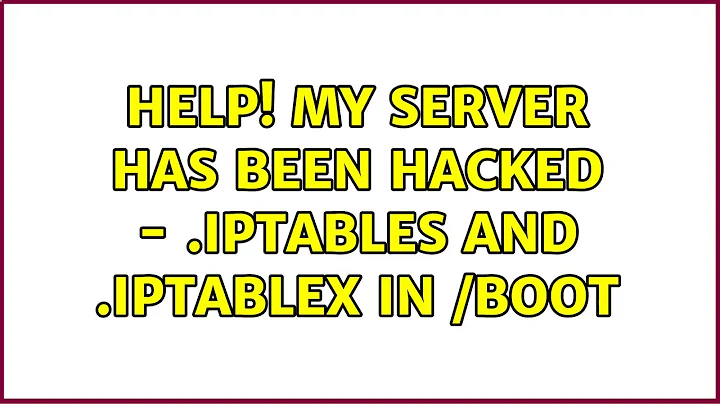 HELP! MY SERVER HAS BEEN HACKED - .IPTABLES AND .IPTABLEX IN /BOOT